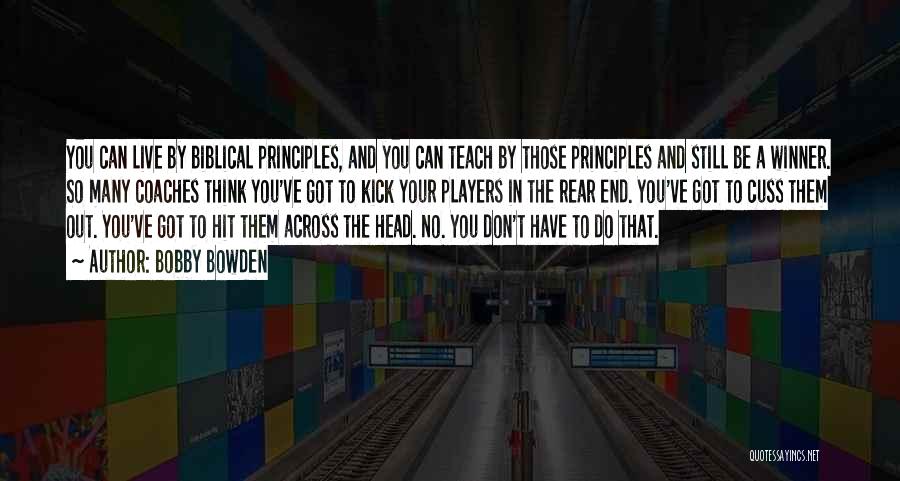 YOU CAN LIVE BY BIBLICAL PRINCIPLES, AND YOU CAN TEACH BY THOSE PRINCIPLES AND STILL BE A WINNER. SO MANY COACHES THINK YOU'VE GOT TO KICK YOUR PLAYERS IN THE REAR END. YOU'VE GOT TO CUSS THEM OUT. YOU'VE GOT TO HIT THEM ACROSS THE HEAD. NO. YOU DON'T HAVE TO DO THAT.

~ AUTHOR: BOBBY BOWDEN

QUOTESSAYINGS.NET